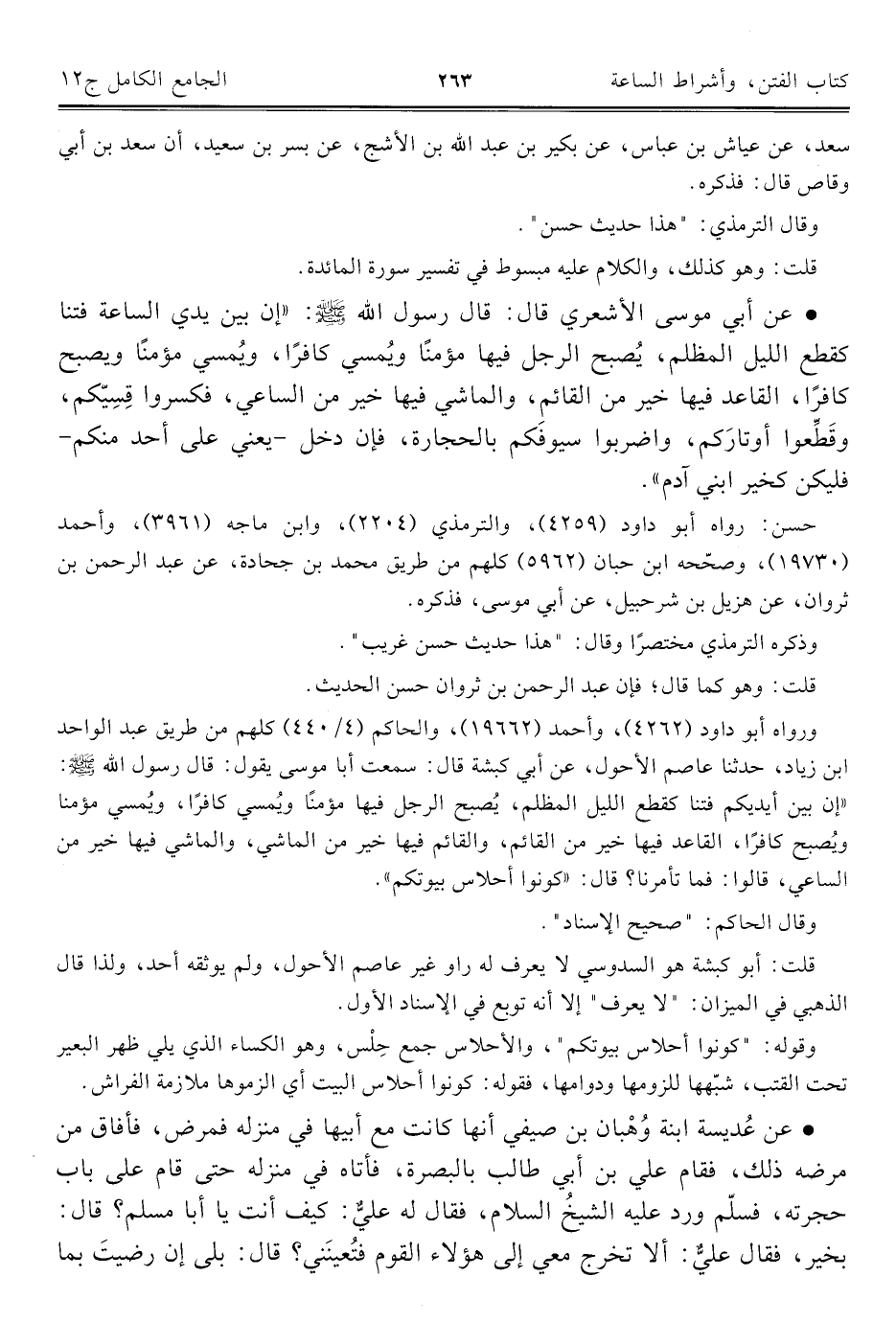 كتاب الفتن، وأشراط الساعة ٢٦٣ الجامع الكامل ج١٢

سعد، عن عياش بن عباس، عن بكير بن عبد الله بن الأشج، عن بسر بن سعيد، أن سعد بن أبي وقاص قال: فذكره.

وقال الترمذي: "هذا حديث حسن".

قلت: وهو كذلك، والكلام عليه مبسوط في تفسير سورة المائدة.

• عن أبي موسى الأشعري قال: قال رسول الله ﷺ: «إن بين يدي الساعة فتنا كقطع الليل المظلم، يُصبح الرجل فيها مؤمنًا ويُمسي كافرًا، ويُمسي مؤمنًا ويصبح كافرًا، القاعد فيها خير من القائم، والماشي فيها خير من الساعي، فكسروا قِسِيّكم، وقَطِّعوا أوتارَكم، واضربوا سيوفَكم بالحجارة، فإن دخل -يعني على أحد منكم- فليكن كخير ابني آدم».

حسن: رواه أبو داود (٤٢٥٩)، والترمذي (٢٢٠٤)، وابن ماجه (٣٩٦١)، وأحمد (١٩٧٣٠)، وصحّحه ابن حبان (٥٩٦٢) كلهم من طريق محمد بن جحادة، عن عبد الرحمن بن ثروان، عن هزيل بن شرحبيل، عن أبي موسى، فذكره.

وذكره الترمذي مختصرًا وقال: "هذا حديث حسن غريب".

قلت: وهو كما قال؛ فإن عبد الرحمن بن ثروان حسن الحديث.

ورواه أبو داود (٤٢٦٢)، وأحمد (١٩٦٦٢)، والحاكم (٤/ ٤٤٠) كلهم من طريق عبد الواحد ابن زياد، حدثنا عاصم الأحول، عن أبي كبشة قال: سمعت أبا موسى يقول: قال رسول الله ﷺ: «إن بين أيديكم فتنا كقطع الليل المظلم، يُصبح الرجل فيها مؤمنًا ويُمسي كافرًا، ويُمسي مؤمنا ويُصبح كافرًا، القاعد فيها خير من القائم، والقائم فيها خير من الماشي، والماشي فيها خير من الساعي، قالوا: فما تأمرنا؟ قال: «كونوا أحلاس بيوتكم».

وقال الحاكم: "صحيح الإسناد".

قلت: أبو كبشة هو السدوسي لا يعرف له راو غير عاصم الأحول، ولم يوثقه أحد، ولذا قال الذهبي في الميزان: "لا يعرف" إلا أنه توبع في الإسناد الأول.

وقوله: "كونوا أحلاس بيوتكم"، والأحلاس جمع حِلْس، وهو الكساء الذي يلي ظهر البعير تحت القتب، شبّهها للزومها ودوامها، فقوله: كونوا أحلاس البيت أي الزموها ملازمة الفراش.

• عن عُديسة ابنة وُهْبان بن صيفي أنها كانت مع أبيها في منزله فمرض، فأفاق من مرضه ذلك، فقام علي بن أبي طالب بالبصرة، فأتاه في منزله حتى قام على باب حجرته، فسلّم ورد عليه الشيخُ السلام، فقال له عليٌّ: كيف أنت يا أبا مسلم؟ قال: بخير، فقال عليٌّ: ألا تخرج معي إلى هؤلاء القوم فتُعينَني؟ قال: بلى إن رضيتَ بما